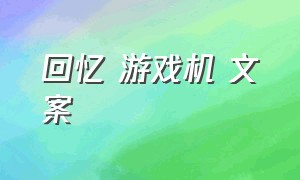 回忆 游戏机 文案